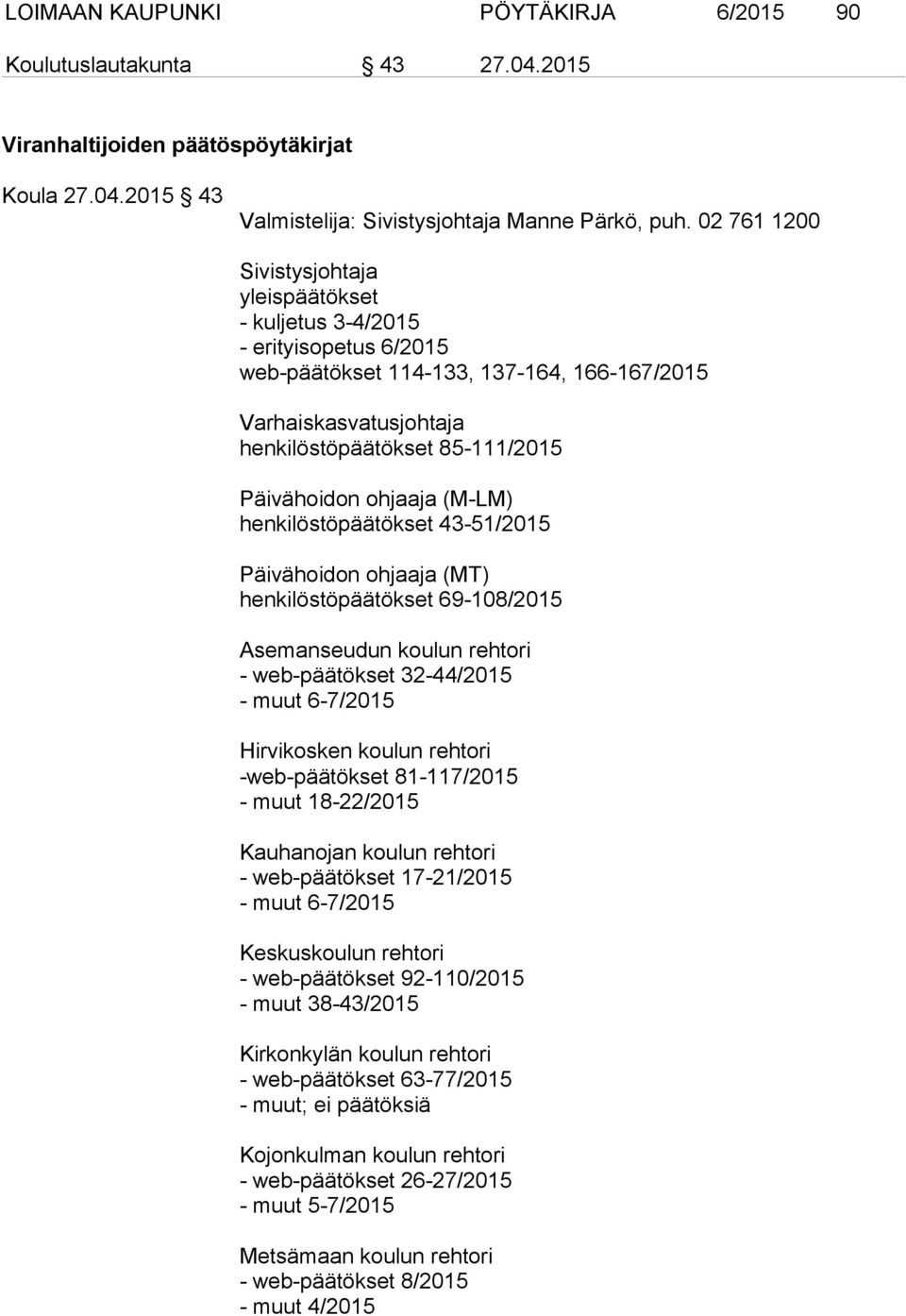 LOIMAAN KAUPUNKI PÖYTÄKIRJA 6/2015 90

Koulutuslautakunta § 43 27.04.2015

Viranhaltijoiden päätöspöytäkirjat

Koula 27.04.2015 § 43
Valmistelija: Sivistysjohtaja Manne Pärkö, puh. 02 761 1200

Sivistysjohtaja
yleispäätökset
- kuljetus 3-4/2015
- erityisopetus 6/2015
web-päätökset 114-133, 137-164, 166-167/2015

Varhaiskasvatusjohtaja
henkilöstöpäätökset 85-111/2015

Päivähoidon ohjaaja (M-LM)
henkilöstöpäätökset 43-51/2015

Päivähoidon ohjaaja (MT)
henkilöstöpäätökset 69-108/2015

Asemanseudun koulun rehtori
- web-päätökset 32-44/2015
- muut 6-7/2015

Hirvikosken koulun rehtori
-web-päätökset 81-117/2015
- muut 18-22/2015

Kauhanojan koulun rehtori
- web-päätökset 17-21/2015
- muut 6-7/2015

Keskuskoulun rehtori
- web-päätökset 92-110/2015
- muut 38-43/2015

Kirkonkylän koulun rehtori
- web-päätökset 63-77/2015
- muut; ei päätöksiä

Kojonkulman koulun rehtori
- web-päätökset 26-27/2015
- muut 5-7/2015

Metsämaan koulun rehtori
- web-päätökset 8/2015
- muut 4/2015